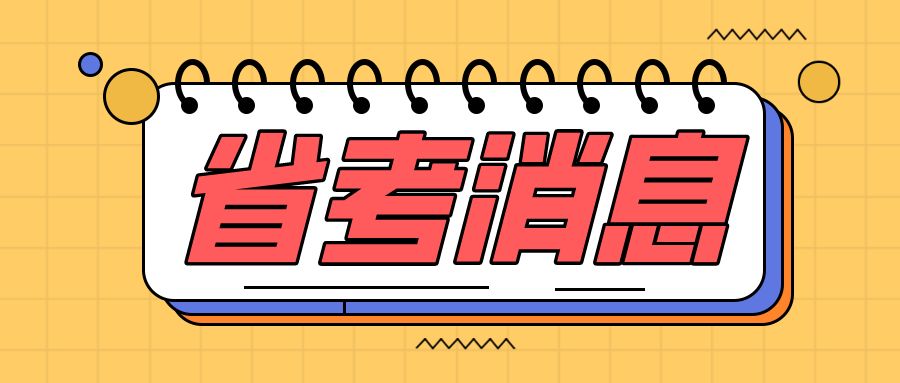 省考消息